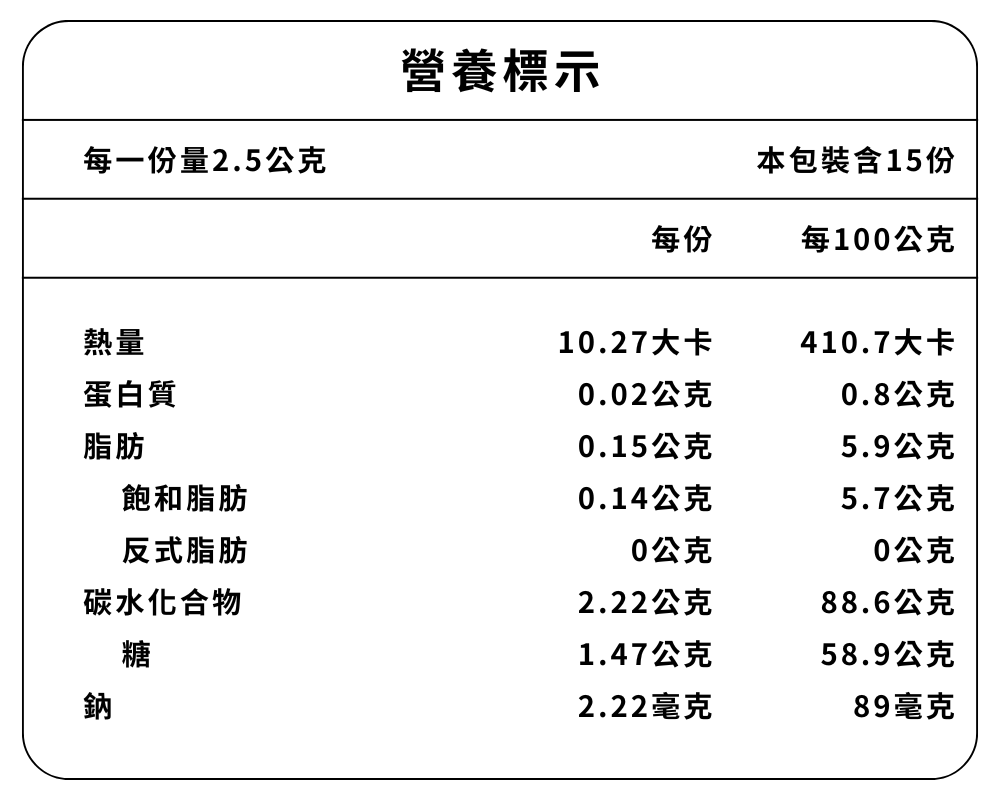 營養標示

每一份量2.5公克 本包裝含15份

| | 每份 | 每100公克 |
|---|---|---|
| 熱量 | 10.27大卡 | 410.7大卡 |
| 蛋白質 | 0.02公克 | 0.8公克 |
| 脂肪 | 0.15公克 | 5.9公克 |
| 飽和脂肪 | 0.14公克 | 5.7公克 |
| 反式脂肪 | 0公克 | 0公克 |
| 碳水化合物 | 2.22公克 | 88.6公克 |
| 糖 | 1.47公克 | 58.9公克 |
| 鈉 | 2.22毫克 | 89毫克 |